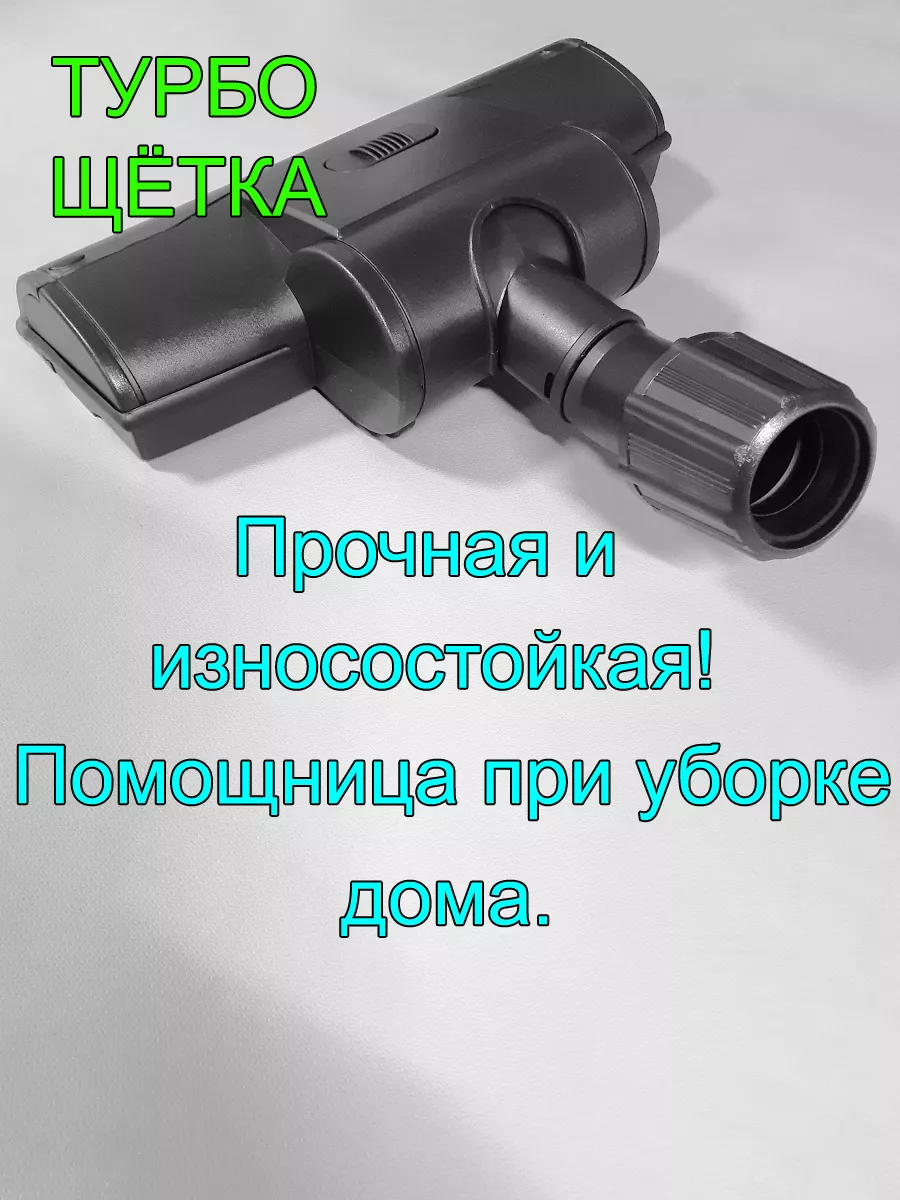 ТУРБО ЩЁТКА

Прочная и износостойкая! Помощница при уборке дома.